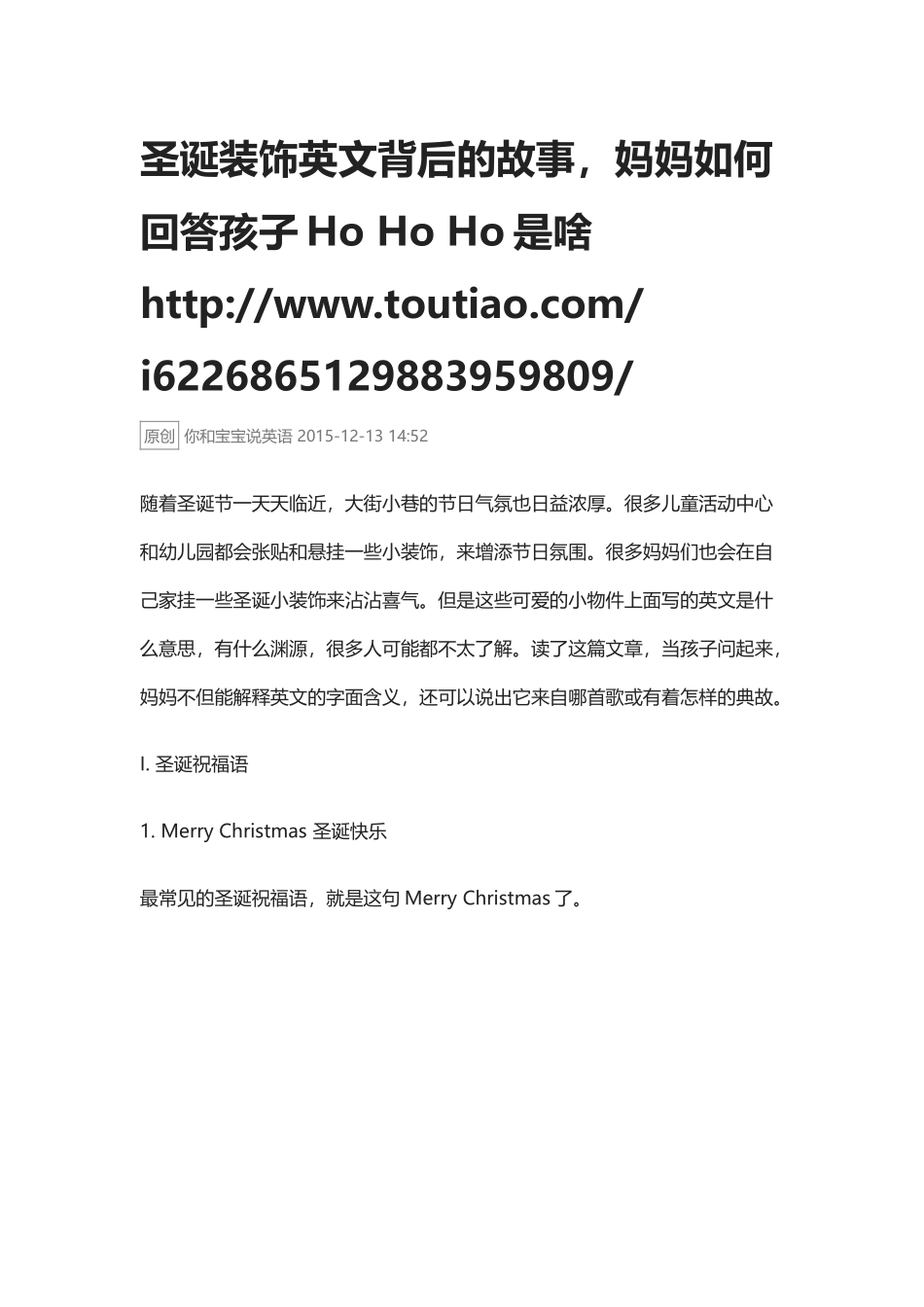 圣诞装饰英文背后的故事，妈妈如何回答孩子 Ho Ho Ho 是啥 http://www.toutiao.com/i6226865129883959809/

原创 你和宝宝说英语 2015-12-13 14:52

随着圣诞节一天天临近，大街小巷的节日气氛也日益浓厚。很多儿童活动中心和幼儿园都会张贴和悬挂一些小装饰，来增添节日氛围。很多妈妈们也会在自己家挂一些圣诞小装饰来沾沾喜气。但是这些可爱的小物件上面写的英文是什么意思，有什么渊源，很多人可能都不太了解。读了这篇文章，当孩子问起来，妈妈不但能解释英文的字面含义，还可以说出它来自哪首歌或有着怎样的典故。

I. 圣诞祝福语

1. Merry Christmas 圣诞快乐

最常见的圣诞祝福语，就是这句 Merry Christmas 了。